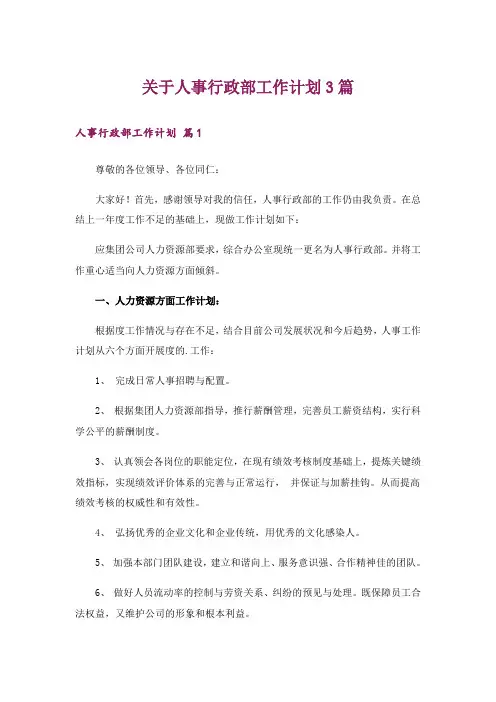 关于人事行政部工作计划3篇

人事行政部工作计划 篇1

尊敬的各位领导、各位同仁：

大家好！首先，感谢领导对我的信任，人事行政部的工作仍由我负责。在总结上一年度工作不足的基础上，现做工作计划如下：

应集团公司人力资源部要求，综合办公室现统一更名为人事行政部。并将工作重心适当向人力资源方面倾斜。

一、人力资源方面工作计划：

根据度工作情况与存在不足，结合目前公司发展状况和今后趋势，人事工作计划从六个方面开展度的.工作：

1、 完成日常人事招聘与配置。

2、 根据集团人力资源部指导，推行薪酬管理，完善员工薪资结构，实行科学公平的薪酬制度。

3、 认真领会各岗位的职能定位，在现有绩效考核制度基础上，提炼关键绩效指标，实现绩效评价体系的完善与正常运行， 并保证与加薪挂钩。从而提高绩效考核的权威性和有效性。

4、 弘扬优秀的企业文化和企业传统，用优秀的文化感染人。

5、 加强本部门团队建设，建立和谐向上、服务意识强、合作精神佳的团队。

6、 做好人员流动率的控制与劳资关系、纠纷的预见与处理。既保障员工合法权益，又维护公司的形象和根本利益。